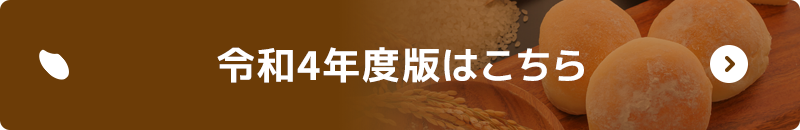 令和4年度版はこちら